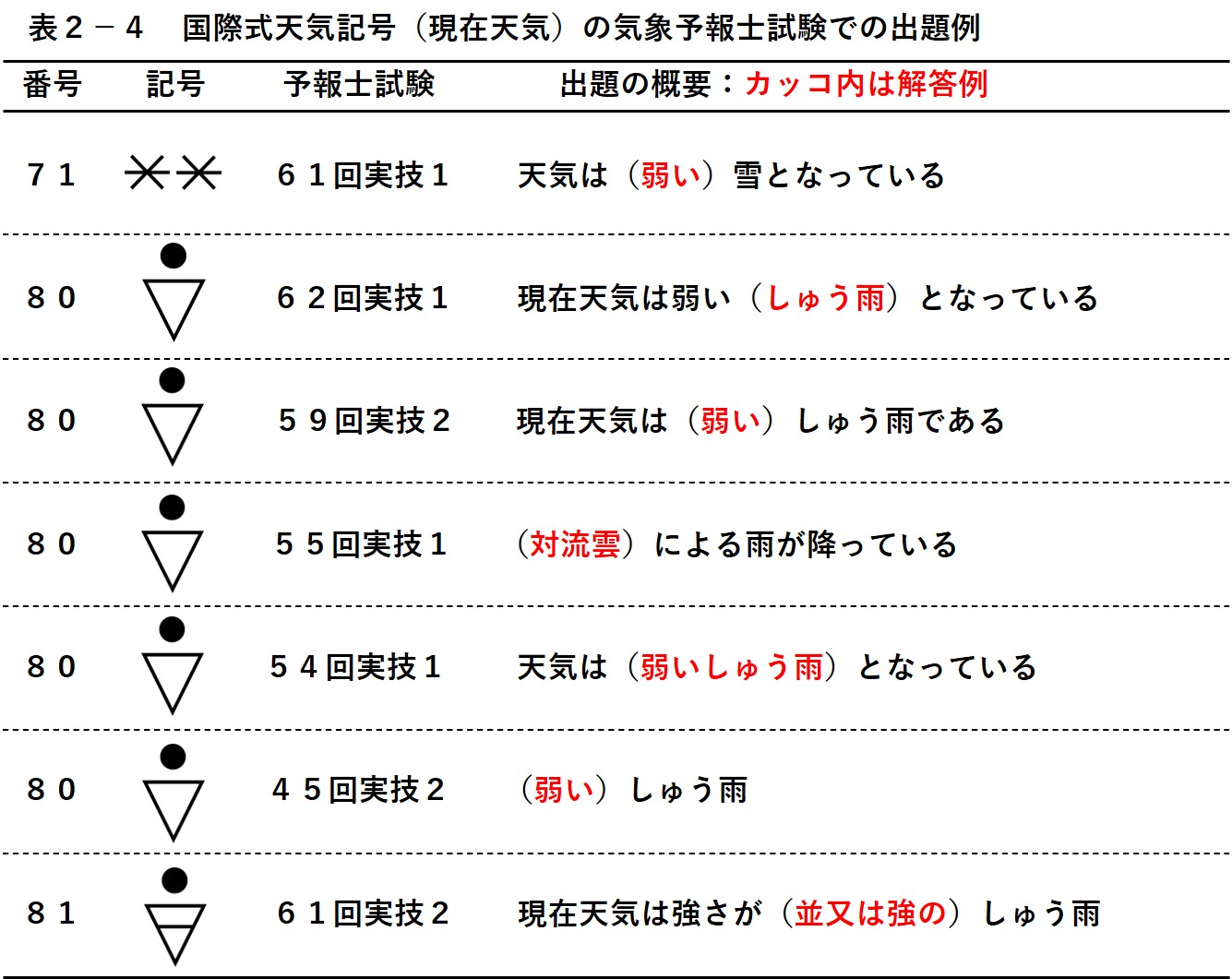 表２－４　国際式天気記号（現在天気）の気象予報士試験での出題例

| 番号 | 記号 | 予報士試験 | 出題の概要：カッコ内は解答例 |
|---|---|---|---|
| ７１ | | ６１回実技１ | 天気は（弱い）雪となっている |
| ８０ | | ６２回実技１ | 現在天気は弱い（しゅう雨）となっている |
| ８０ | | ５９回実技２ | 現在天気は（弱い）しゅう雨である |
| ８０ | | ５５回実技１ | （対流雲）による雨が降っている |
| ８０ | | ５４回実技１ | 天気は（弱いしゅう雨）となっている |
| ８０ | | ４５回実技２ | （弱い）しゅう雨 |
| ８１ | | ６１回実技２ | 現在天気は強さが（並又は強の）しゅう雨 |